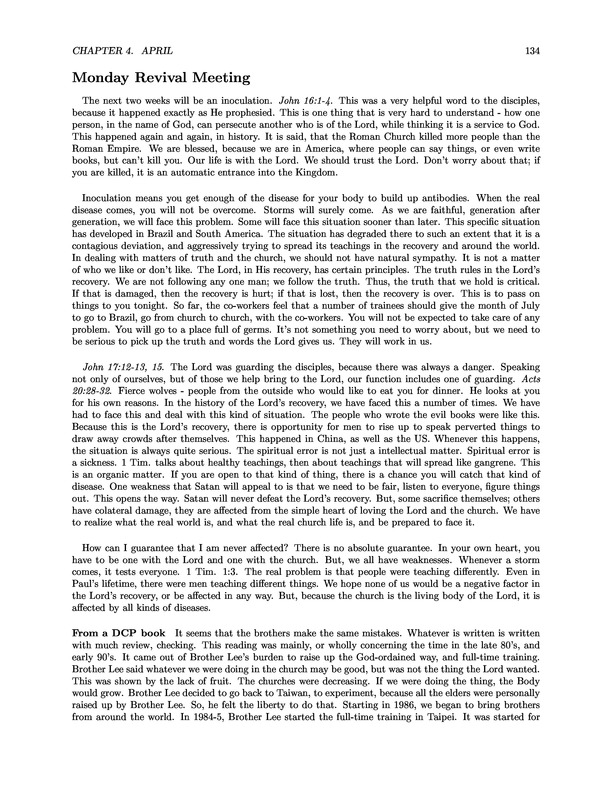 CHAPTER 4. APRIL 134

Monday Revival Meeting

The next two weeks will be an inoculation. John 16:1-4. This was a very helpful word to the disciples, because it happened exactly as He prophesied. This is one thing that is very hard to understand - how one person, in the name of God, can persecute another who is of the Lord, while thinking it is a service to God. This happened again and again, in history. It is said, that the Roman Church killed more people than the Roman Empire. We are blessed, because we are in America, where people can say things, or even write books, but can't kill you. Our life is with the Lord. We should trust the Lord. Don't worry about that; if you are killed, it is an automatic entrance into the Kingdom.

Inoculation means you get enough of the disease for your body to build up antibodies. When the real disease comes, you will not be overcome. Storms will surely come. As we are faithful, generation after generation, we will face this problem. Some will face this situation sooner than later. This specific situation has developed in Brazil and South America. The situation has degraded there to such an extent that it is a contagious deviation, and aggressively trying to spread its teachings in the recovery and around the world. In dealing with matters of truth and the church, we should not have natural sympathy. It is not a matter of who we like or don't like. The Lord, in His recovery, has certain principles. The truth rules in the Lord's recovery. We are not following any one man; we follow the truth. Thus, the truth that we hold is critical. If that is damaged, then the recovery is hurt; if that is lost, then the recovery is over. This is to pass on things to you tonight. So far, the co-workers feel that a number of trainees should give the month of July to go to Brazil, go from church to church, with the co-workers. You will not be expected to take care of any problem. You will go to a place full of germs. It's not something you need to worry about, but we need to be serious to pick up the truth and words the Lord gives us. They will work in us.

John 17:12-13, 15. The Lord was guarding the disciples, because there was always a danger. Speaking not only of ourselves, but of those we help bring to the Lord, our function includes one of guarding. Acts 20:28-32. Fierce wolves - people from the outside who would like to eat you for dinner. He looks at you for his own reasons. In the history of the Lord's recovery, we have faced this a number of times. We have had to face this and deal with this kind of situation. The people who wrote the evil books were like this. Because this is the Lord's recovery, there is opportunity for men to rise up to speak perverted things to draw away crowds after themselves. This happened in China, as well as the US. Whenever this happens, the situation is always quite serious. The spiritual error is not just a intellectual matter. Spiritual error is a sickness. 1 Tim. talks about healthy teachings, then about teachings that will spread like gangrene. This is an organic matter. If you are open to that kind of thing, there is a chance you will catch that kind of disease. One weakness that Satan will appeal to is that we need to be fair, listen to everyone, figure things out. This opens the way. Satan will never defeat the Lord's recovery. But, some sacrifice themselves; others have colateral damage, they are affected from the simple heart of loving the Lord and the church. We have to realize what the real world is, and what the real church life is, and be prepared to face it.

How can I guarantee that I am never affected? There is no absolute guarantee. In your own heart, you have to be one with the Lord and one with the church. But, we all have weaknesses. Whenever a storm comes, it tests everyone. 1 Tim. 1:3. The real problem is that people were teaching differently. Even in Paul's lifetime, there were men teaching different things. We hope none of us would be a negative factor in the Lord's recovery, or be affected in any way. But, because the church is the living body of the Lord, it is affected by all kinds of diseases.

From a DCP book It seems that the brothers make the same mistakes. Whatever is written is written with much review, checking. This reading was mainly, or wholly concerning the time in the late 80's, and early 90's. It came out of Brother Lee's burden to raise up the God-ordained way, and full-time training. Brother Lee said whatever we were doing in the church may be good, but was not the thing the Lord wanted. This was shown by the lack of fruit. The churches were decreasing. If we were doing the thing, the Body would grow. Brother Lee decided to go back to Taiwan, to experiment, because all the elders were personally raised up by Brother Lee. So, he felt the liberty to do that. Starting in 1986, we began to bring brothers from around the world. In 1984-5, Brother Lee started the full-time training in Taipei. It was started for